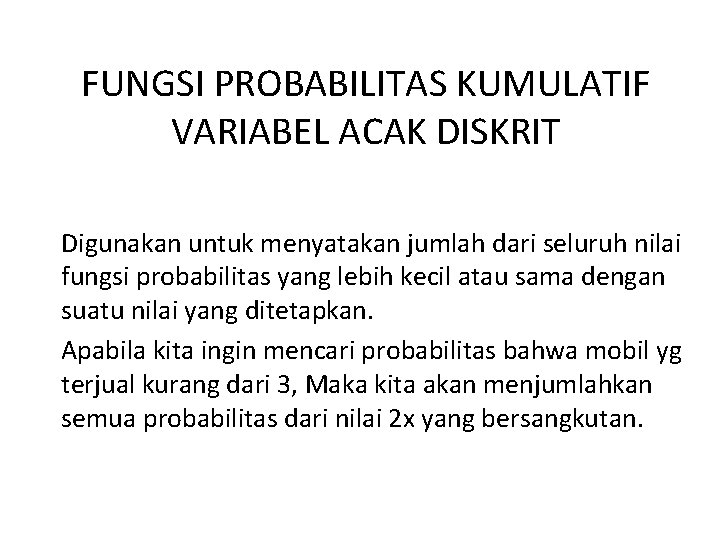 FUNGSI PROBABILITAS KUMULATIF VARIABEL ACAK DISKRIT

Digunakan untuk menyatakan jumlah dari seluruh nilai fungsi probabilitas yang lebih kecil atau sama dengan suatu nilai yang ditetapkan.

Apabila kita ingin mencari probabilitas bahwa mobil yg terjual kurang dari 3, Maka kita akan menjumlahkan semua probabilitas dari nilai 2x yang bersangkutan.